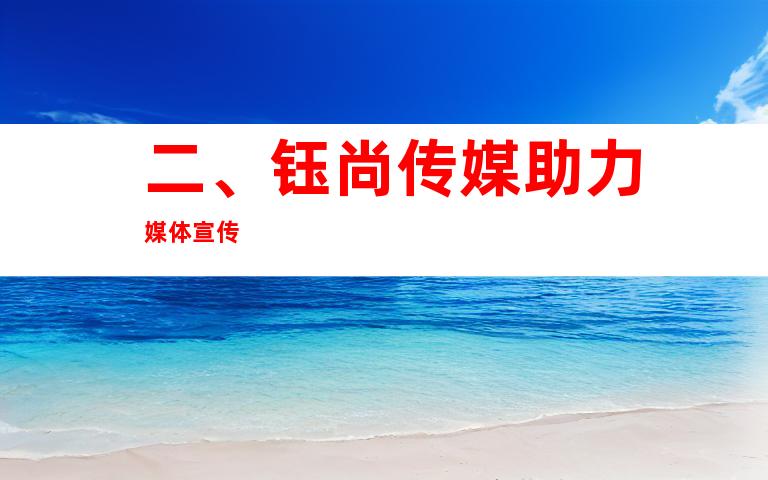 二、钰尚传媒助力

媒体宣传